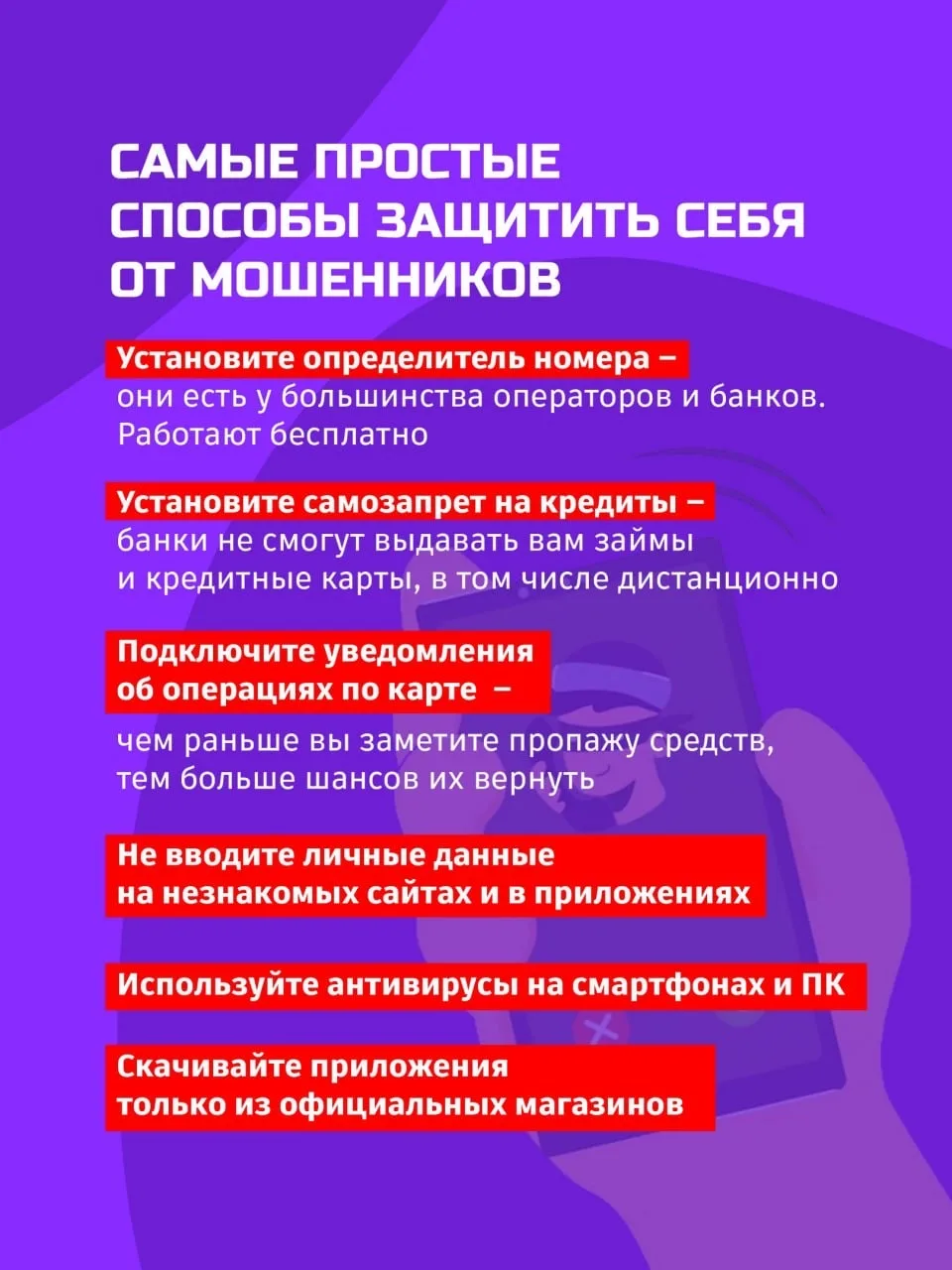 САМЫЕ ПРОСТЫЕ СПОСОБЫ ЗАЩИТИТЬ СЕБЯ ОТ МОШЕННИКОВ

Установите определитель номера – они есть у большинства операторов и банков. Работают бесплатно

Установите самозапрет на кредиты – банки не смогут выдавать вам займы и кредитные карты, в том числе дистанционно

Подключите уведомления об операциях по карте –

чем раньше вы заметите пропажу средств, тем больше шансов их вернуть

Не вводите личные данные на незнакомых сайтах и в приложениях

Используйте антивирусы на смартфонах и ПК

Скачивайте приложения только из официальных магазинов